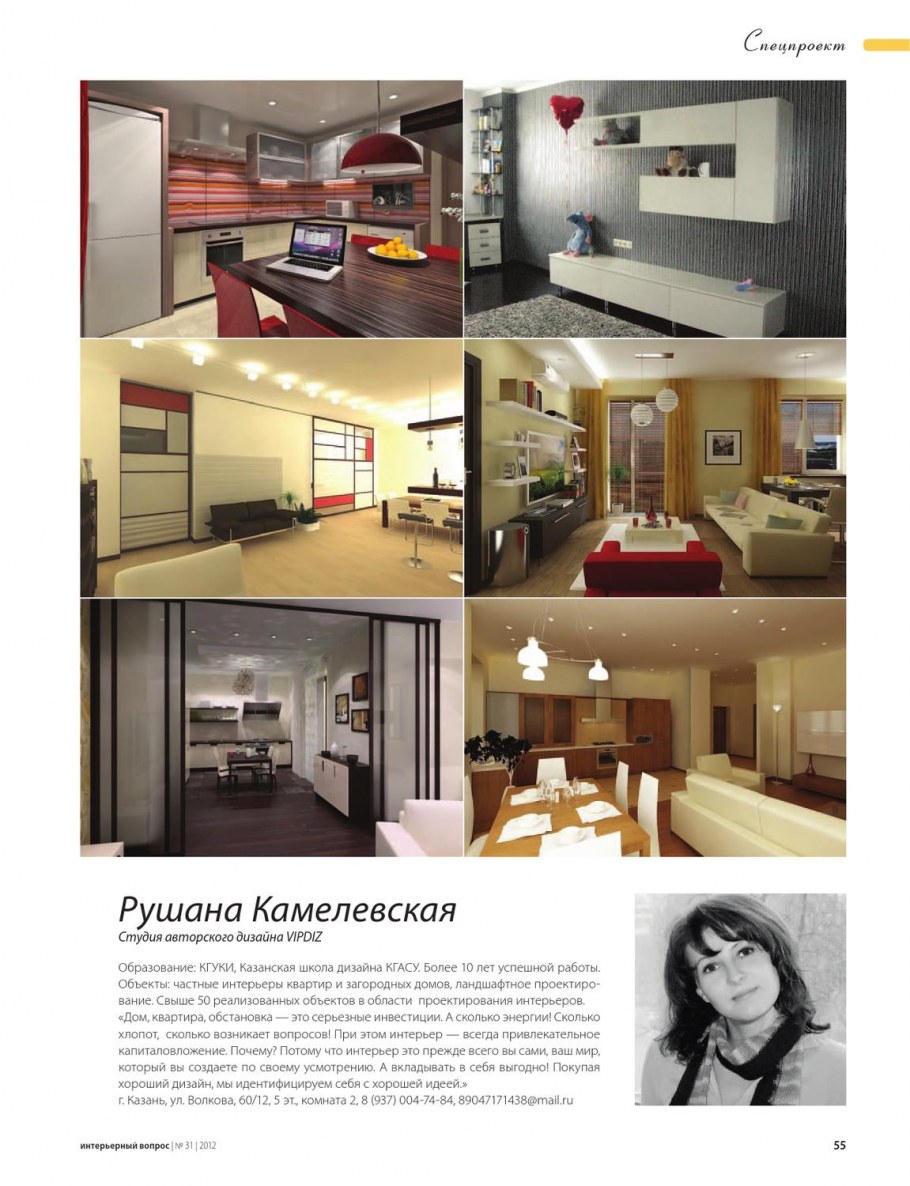 Спецпроект

Рушана Камелевская
Студия авторского дизайна VIPDIZ

Образование: КГУКИ, Казанская школа дизайна КГАСУ. Более 10 лет успешной работы. Объекты: частные интерьеры квартир и загородных домов, ландшафтное проектирование. Свыше 50 реализованных объектов в области проектирования интерьеров. «Дом, квартира, обстановка — это серьезные инвестиции. А сколько энергии! Сколько хлопот, сколько возникает вопросов! При этом интерьер — всегда привлекательное капиталовложение. Почему? Потому что интерьер это прежде всего вы сами, ваш мир, который вы создаете по своему усмотрению. А вкладывать в себя выгодно! Покупая хороший дизайн, мы идентифицируем себя с хорошей идеей.»
г. Казань, ул. Волкова, 60/12, 5 эт., комната 2, 8 (937) 004-74-84, 89047171438@mail.ru

интерьерный вопрос | № 31 | 2012

55